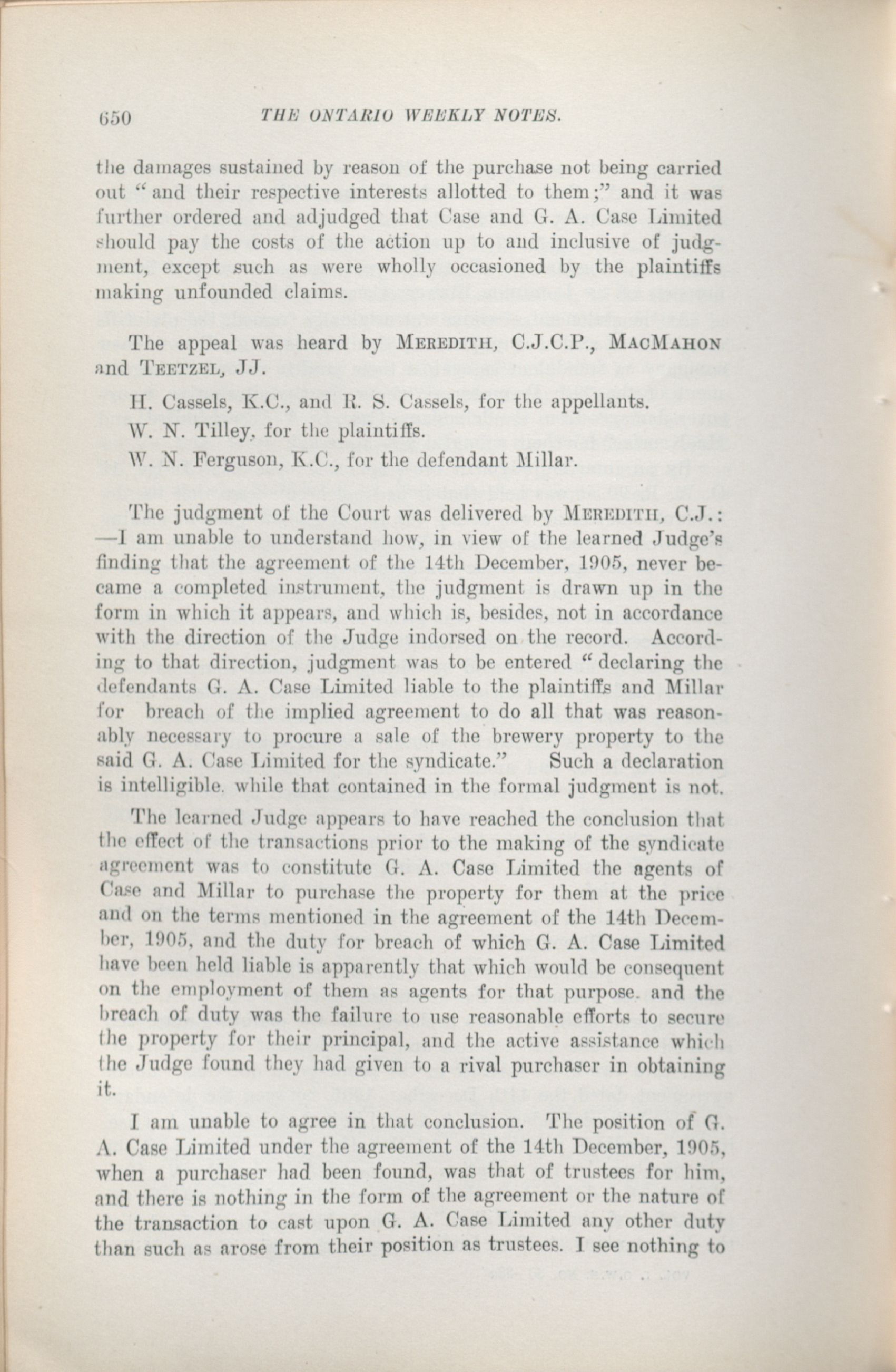 650 THE ONTARIO WEEKLY NOTES.

the damages sustained by reason of the purchase not being carried out "and their respective interests allotted to them;" and it was further ordered and adjudged that Case and G. A. Case Limited should pay the costs of the action up to and inclusive of judgment, except such as were wholly occasioned by the plaintiffs making unfounded claims.

The appeal was heard by MEREDITH, C.J.C.P., MACMAHON and TEETZEL, JJ.

H. Cassels, K.C., and R. S. Cassels, for the appellants.

W. N. Tilley, for the plaintiffs.

W. N. Ferguson, K.C., for the defendant Millar.

The judgment of the Court was delivered by MEREDITH, C.J.: —I am unable to understand how, in view of the learned Judge's finding that the agreement of the 14th December, 1905, never became a completed instrument, the judgment is drawn up in the form in which it appears, and which is, besides, not in accordance with the direction of the Judge indorsed on the record. According to that direction, judgment was to be entered "declaring the defendants G. A. Case Limited liable to the plaintiffs and Millar for breach of the implied agreement to do all that was reasonably necessary to procure a sale of the brewery property to the said G. A. Case Limited for the syndicate." Such a declaration is intelligible, while that contained in the formal judgment is not.

The learned Judge appears to have reached the conclusion that the effect of the transactions prior to the making of the syndicate agreement was to constitute G. A. Case Limited the agents of Case and Millar to purchase the property for them at the price and on the terms mentioned in the agreement of the 14th December, 1905, and the duty for breach of which G. A. Case Limited have been held liable is apparently that which would be consequent on the employment of them as agents for that purpose, and the breach of duty was the failure to use reasonable efforts to secure the property for their principal, and the active assistance which the Judge found they had given to a rival purchaser in obtaining it.

I am unable to agree in that conclusion. The position of G. A. Case Limited under the agreement of the 14th December, 1905, when a purchaser had been found, was that of trustees for him, and there is nothing in the form of the agreement or the nature of the transaction to cast upon G. A. Case Limited any other duty than such as arose from their position as trustees. I see nothing to